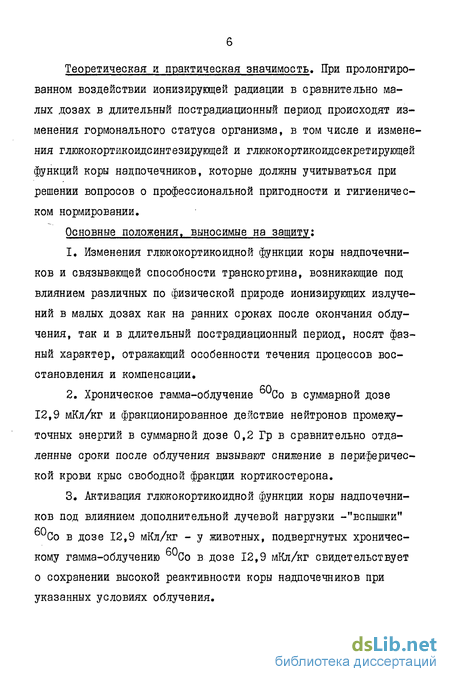 6

Теоретическая и практическая значимость. При пролонгированном воздействии ионизирующей радиации в сравнительно малых дозах в длительный пострадиационный период происходят изменения гормонального статуса организма, в том числе и изменения глюкокортикоидсинтезирующей и глюкокортикоидсекретирующей функций коры надпочечников, которые должны учитываться при решении вопросов о профессиональной пригодности и гигиеническом нормировании.

Основные положения, выносимые на защиту:

I. Изменения глюкокортикоидной функции коры надпочечников и связывающей способности транскортина, возникающие под влиянием различных по физической природе ионизирующих излучений в малых дозах как на ранних сроках после окончания облучения, так и в длительный пострадиационный период, носят фазный характер, отражающий особенности течения процессов восстановления и компенсации.

2. Хроническое гамма-облучение $^{60}Co$ в суммарной дозе I2,9 мКл/кг и фракционированное действие нейтронов промежуточных энергий в суммарной дозе 0,2 Гр в сравнительно отдаленные сроки после облучения вызывают снижение в периферической крови крыс свободной фракции кортикостерона.

3. Активация глюкокортикоидной функции коры надпочечников под влиянием дополнительной лучевой нагрузки -"вспышки" $^{60}Co$ в дозе I2,9 мКл/кг - у животных, подвергнутых хроническому гамма-облучению $^{60}Co$ в дозе I2,9 мКл/кг свидетельствует о сохранении высокой реактивности коры надпочечников при указанных условиях облучения.

dsLib.net
библиотека диссертаций